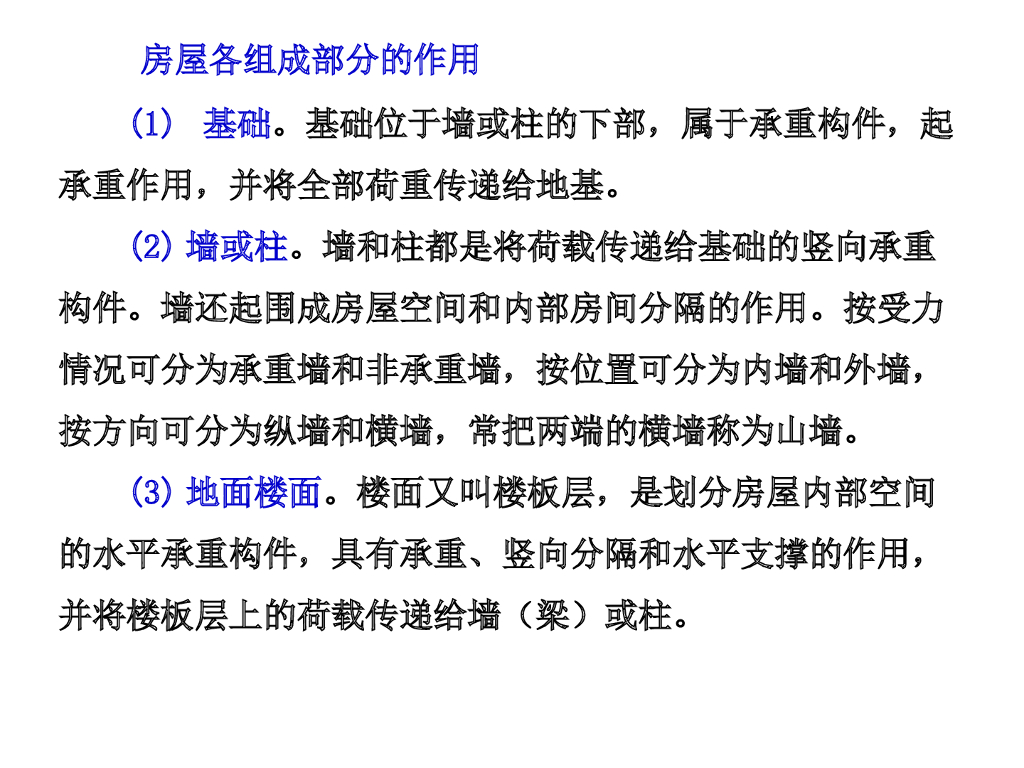 房屋各组成部分的作用

(1) 基础。基础位于墙或柱的下部，属于承重构件，起承重作用，并将全部荷重传递给地基。

(2) 墙或柱。墙和柱都是将荷载传递给基础的竖向承重构件。墙还起围成房屋空间和内部房间分隔的作用。按受力情况可分为承重墙和非承重墙，按位置可分为内墙和外墙，按方向可分为纵墙和横墙，常把两端的横墙称为山墙。

(3) 地面楼面。楼面又叫楼板层，是划分房屋内部空间的水平承重构件，具有承重、竖向分隔和水平支撑的作用，并将楼板层上的荷载传递给墙（梁）或柱。